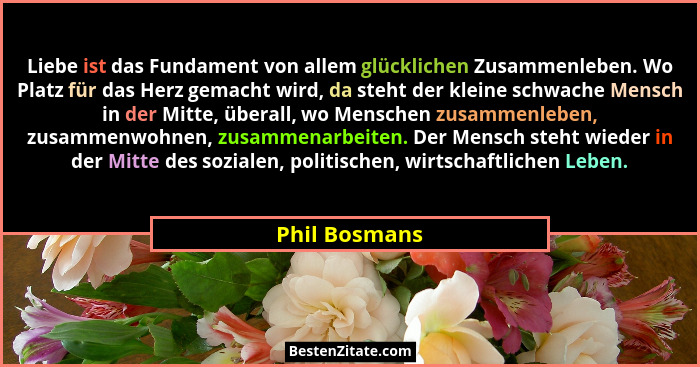 Liebe ist das Fundament von allem glücklichen Zusammenleben. Wo Platz für das Herz gemacht wird, da steht der kleine schwache Mensch in der Mitte, überall, wo Menschen zusammenleben, zusammenwohnen, zusammenarbeiten. Der Mensch steht wieder in der Mitte des sozialen, politischen, wirtschaftlichen Leben.

Phil Bosmans

BestenZitate.com